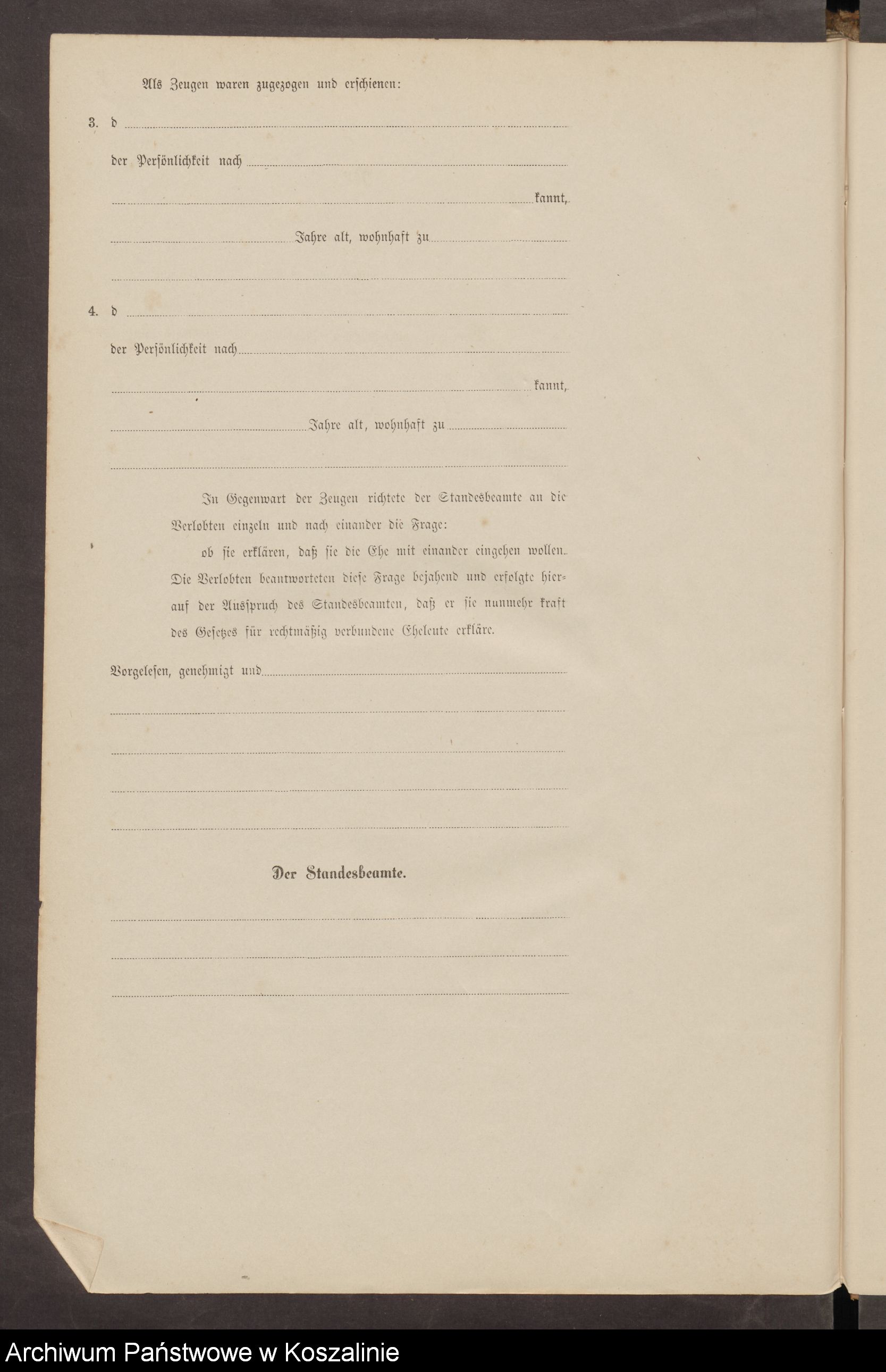 Als Zeugen waren zugezogen und erschienen:

3. d

der Persönlichkeit nach

kannt,

Jahre alt, wohnhaft zu

4. d

der Persönlichkeit nach

kannt,

Jahre alt, wohnhaft zu

In Gegenwart der Zeugen richtete der Standesbeamte an die Verlobten einzeln und nach einander die Frage:

ob sie erklären, daß sie die Ehe mit einander eingehen wollen. Die Verlobten beantworteten diese Frage bejahend und erfolgte hierauf der Ausspruch des Standesbeamten, daß er sie nunmehr kraft des Gesetzes für rechtmäßig verbundene Eheleute erkläre.

Vorgelesen, genehmigt und

Der Standesbeamte.

Archiwum Państwowe w Koszalinie